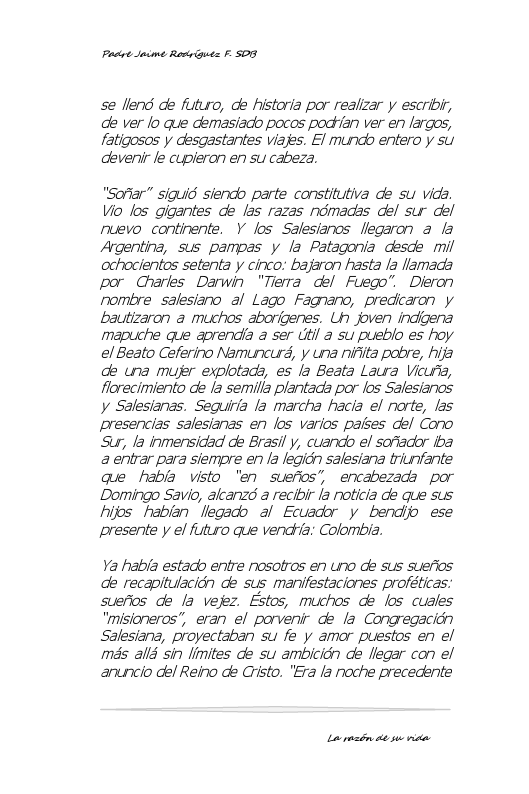 Padre Jaime Rodríguez F. SDB

se llenó de futuro, de historia por realizar y escribir, de ver lo que demasiado pocos podrían ver en largos, fatigosos y desgastantes viajes. El mundo entero y su devenir le cupieron en su cabeza.

"Soñar" siguió siendo parte constitutiva de su vida. Vio los gigantes de las razas nómadas del sur del nuevo continente. Y los Salesianos llegaron a la Argentina, sus pampas y la Patagonia desde mil ochocientos setenta y cinco: bajaron hasta la llamada por Charles Darwin "Tierra del Fuego". Dieron nombre salesiano al Lago Fagnano, predicaron y bautizaron a muchos aborígenes. Un joven indígena mapuche que aprendía a ser útil a su pueblo es hoy el Beato Ceferino Namuncurá, y una niñita pobre, hija de una mujer explotada, es la Beata Laura Vicuña, florecimiento de la semilla plantada por los Salesianos y Salesianas. Seguiría la marcha hacia el norte, las presencias salesianas en los varios países del Cono Sur, la inmensidad de Brasil y, cuando el soñador iba a entrar para siempre en la legión salesiana triunfante que había visto "en sueños", encabezada por Domingo Savio, alcanzó a recibir la noticia de que sus hijos habían llegado al Ecuador y bendijo ese presente y el futuro que vendría: Colombia.

Ya había estado entre nosotros en uno de sus sueños de recapitulación de sus manifestaciones proféticas: sueños de la vejez. Éstos, muchos de los cuales "misioneros", eran el porvenir de la Congregación Salesiana, proyectaban su fe y amor puestos en el más allá sin límites de su ambición de llegar con el anuncio del Reino de Cristo. "Era la noche precedente

La razón de su vida